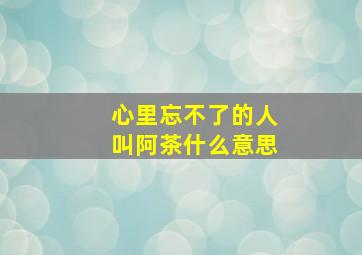 心里忘不了的人
叫阿茶什么意思